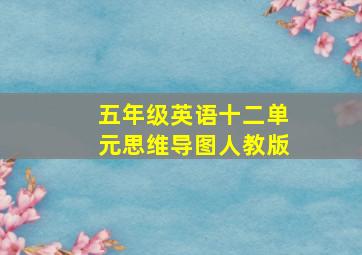 五年级英语十二单元思维导图人教版